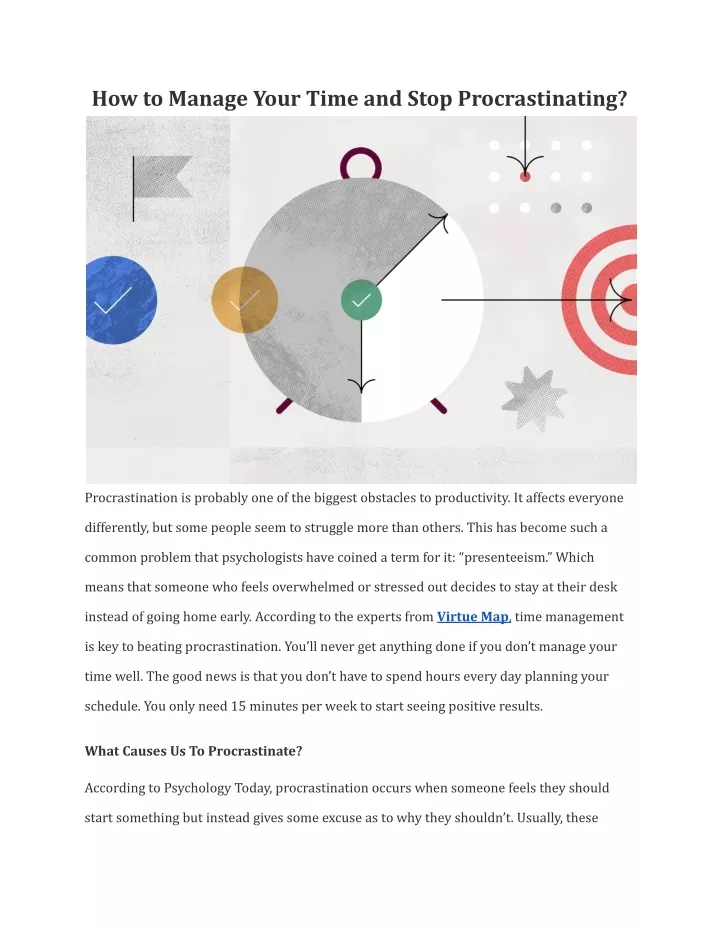 How to Manage Your Time and Stop Procrastinating?

Procrastination is probably one of the biggest obstacles to productivity. It affects everyone differently, but some people seem to struggle more than others. This has become such a common problem that psychologists have coined a term for it: “presenteeism.” Which means that someone who feels overwhelmed or stressed out decides to stay at their desk instead of going home early. According to the experts from Virtue Map, time management is key to beating procrastination. You’ll never get anything done if you don’t manage your time well. The good news is that you don’t have to spend hours every day planning your schedule. You only need 15 minutes per week to start seeing positive results.

What Causes Us To Procrastinate?

According to Psychology Today, procrastination occurs when someone feels they should start something but instead gives some excuse as to why they shouldn’t. Usually, these